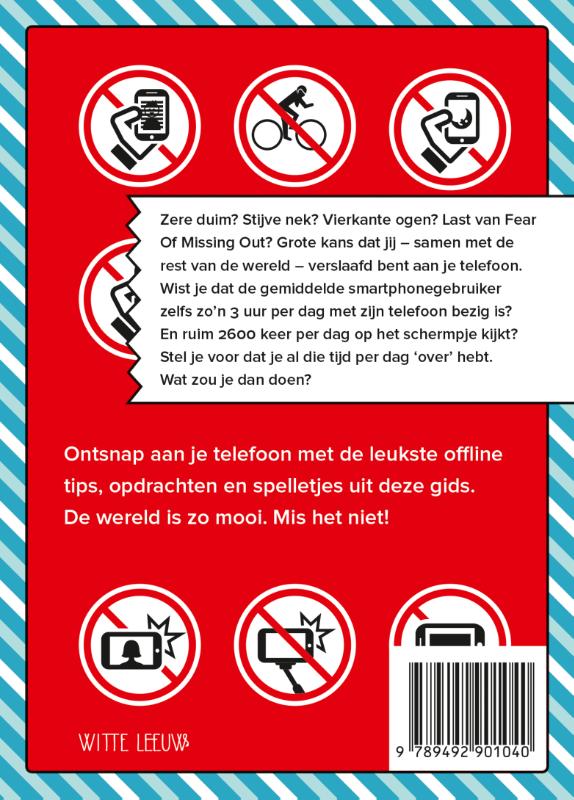 Zere duim? Stijve nek? Vierkante ogen? Last van Fear Of Missing Out? Grote kans dat jij – samen met de rest van de wereld – verslaafd bent aan je telefoon. Wist je dat de gemiddelde smartphonegebruiker zelfs zo'n 3 uur per dag met zijn telefoon bezig is? En ruim 2600 keer per dag op het schermpje kijkt? Stel je voor dat je al die tijd per dag 'over' hebt. Wat zou je dan doen?

Ontsnap aan je telefoon met de leukste offline tips, opdrachten en spelletjes uit deze gids. De wereld is zo mooi. Mis het niet!

WITTE LEEUW

9 789492 901040